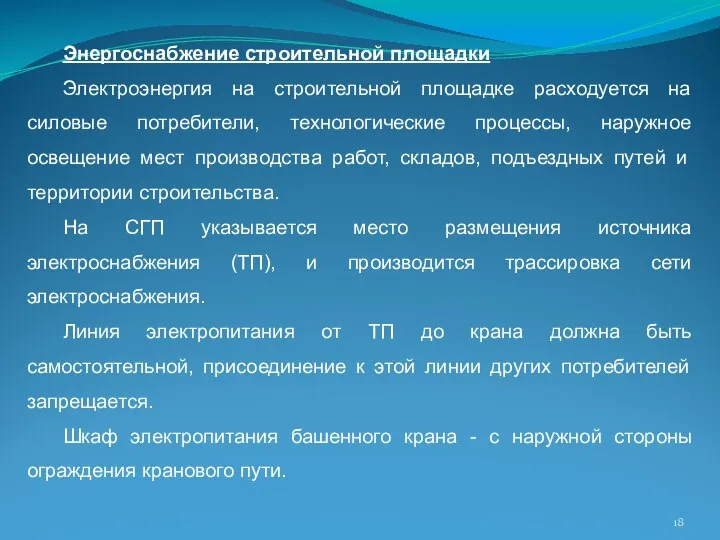 Энергоснабжение строительной площадки

Электроэнергия на строительной площадке расходуется на силовые потребители, технологические процессы, наружное освещение мест производства работ, складов, подъездных путей и территории строительства.

На СГП указывается место размещения источника электроснабжения (ТП), и производится трассировка сети электроснабжения.

Линия электропитания от ТП до крана должна быть самостоятельной, присоединение к этой линии других потребителей запрещается.

Шкаф электропитания башенного крана - с наружной стороны ограждения кранового пути.

18